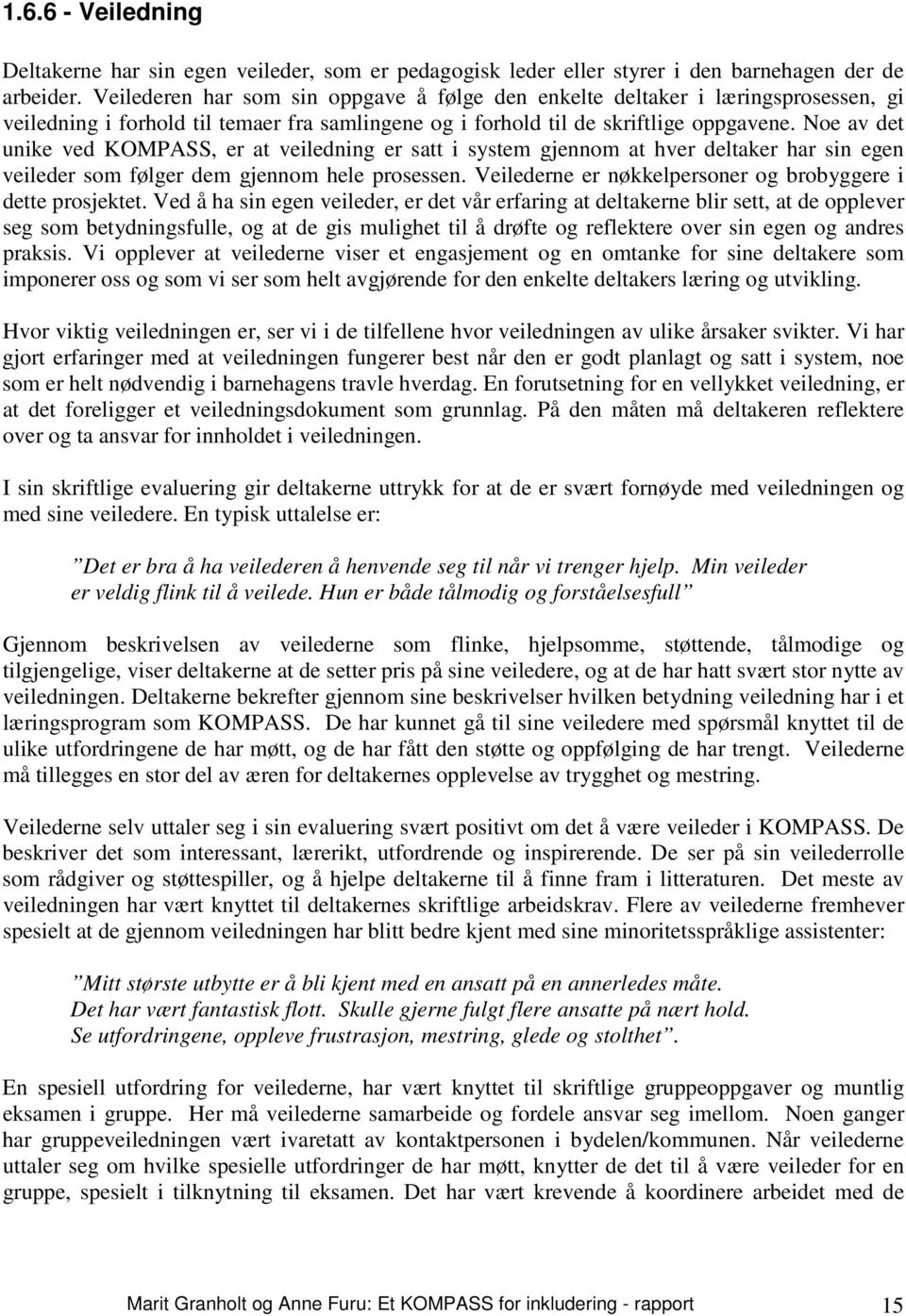 1.6.6 - Veiledning

Deltakerne har sin egen veileder, som er pedagogisk leder eller styrer i den barnehagen der de arbeider. Veilederen har som sin oppgave å følge den enkelte deltaker i læringsprosessen, gi veiledning i forhold til temaer fra samlingene og i forhold til de skriftlige oppgavene. Noe av det unike ved KOMPASS, er at veiledning er satt i system gjennom at hver deltaker har sin egen veileder som følger dem gjennom hele prosessen. Veilederne er nøkkelpersoner og brobyggere i dette prosjektet. Ved å ha sin egen veileder, er det vår erfaring at deltakerne blir sett, at de opplever seg som betydningsfulle, og at de gis mulighet til å drøfte og reflektere over sin egen og andres praksis. Vi opplever at veilederne viser et engasjement og en omtanke for sine deltakere som imponerer oss og som vi ser som helt avgjørende for den enkelte deltakers læring og utvikling.

Hvor viktig veiledningen er, ser vi i de tilfellene hvor veiledningen av ulike årsaker svikter. Vi har gjort erfaringer med at veiledningen fungerer best når den er godt planlagt og satt i system, noe som er helt nødvendig i barnehagens travle hverdag. En forutsetning for en vellykket veiledning, er at det foreligger et veiledningsdokument som grunnlag. På den måten må deltakeren reflektere over og ta ansvar for innholdet i veiledningen.

I sin skriftlige evaluering gir deltakerne uttrykk for at de er svært fornøyde med veiledningen og med sine veiledere. En typisk uttalelse er:

”Det er bra å ha veilederen å henvende seg til når vi trenger hjelp. Min veileder er veldig flink til å veilede. Hun er både tålmodig og forståelsesfull”

Gjennom beskrivelsen av veilederne som flinke, hjelpsomme, støttende, tålmodige og tilgjengelige, viser deltakerne at de setter pris på sine veiledere, og at de har hatt svært stor nytte av veiledningen. Deltakerne bekrefter gjennom sine beskrivelser hvilken betydning veiledning har i et læringsprogram som KOMPASS. De har kunnet gå til sine veiledere med spørsmål knyttet til de ulike utfordringene de har møtt, og de har fått den støtte og oppfølging de har trengt. Veilederne må tillegges en stor del av æren for deltakernes opplevelse av trygghet og mestring.

Veilederne selv uttaler seg i sin evaluering svært positivt om det å være veileder i KOMPASS. De beskriver det som interessant, lærerikt, utfordrende og inspirerende. De ser på sin veilederrolle som rådgiver og støttespiller, og å hjelpe deltakerne til å finne fram i litteraturen. Det meste av veiledningen har vært knyttet til deltakernes skriftlige arbeidskrav. Flere av veilederne fremhever spesielt at de gjennom veiledningen har blitt bedre kjent med sine minoritetsspråklige assistenter:

”Mitt største utbytte er å bli kjent med en ansatt på en annerledes måte.
Det har vært fantastisk flott. Skulle gjerne fulgt flere ansatte på nært hold.
Se utfordringene, oppleve frustrasjon, mestring, glede og stolthet”.

En spesiell utfordring for veilederne, har vært knyttet til skriftlige gruppeoppgaver og muntlig eksamen i gruppe. Her må veilederne samarbeide og fordele ansvar seg imellom. Noen ganger har gruppeveiledningen vært ivaretatt av kontaktpersonen i bydelen/kommunen. Når veilederne uttaler seg om hvilke spesielle utfordringer de har møtt, knytter de det til å være veileder for en gruppe, spesielt i tilknytning til eksamen. Det har vært krevende å koordinere arbeidet med de

Marit Granholt og Anne Furu: Et KOMPASS for inkludering - rapport 15